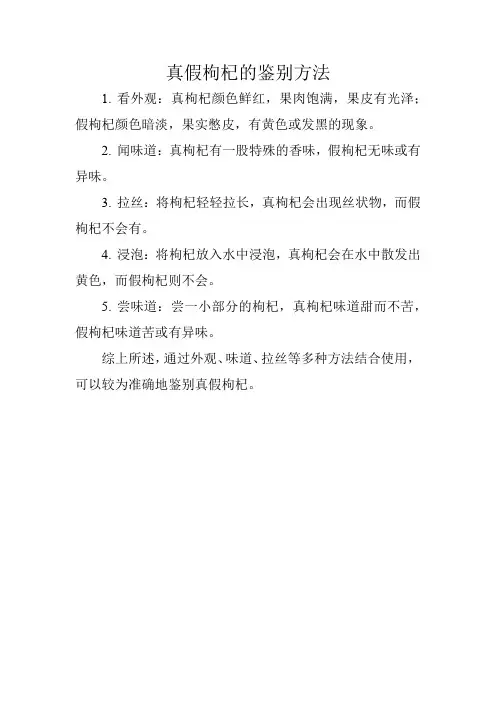 真假枸杞的鉴别方法

1. 看外观：真枸杞颜色鲜红，果肉饱满，果皮有光泽；假枸杞颜色暗淡，果实憋皮，有黄色或发黑的现象。

2. 闻味道：真枸杞有一股特殊的香味，假枸杞无味或有异味。

3. 拉丝：将枸杞轻轻拉长，真枸杞会出现丝状物，而假枸杞不会有。

4. 浸泡：将枸杞放入水中浸泡，真枸杞会在水中散发出黄色，而假枸杞则不会。

5. 尝味道：尝一小部分的枸杞，真枸杞味道甜而不苦，假枸杞味道苦或有异味。

综上所述，通过外观、味道、拉丝等多种方法结合使用，可以较为准确地鉴别真假枸杞。